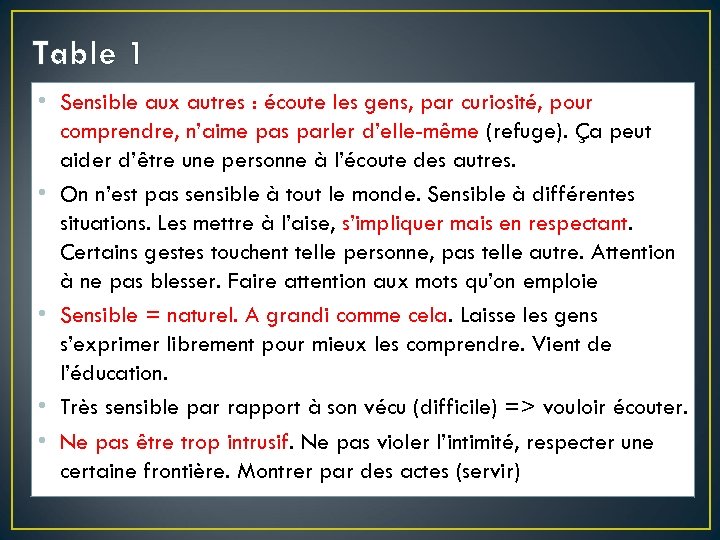 Table 1

• Sensible aux autres : écoute les gens, par curiosité, pour comprendre, n'aime pas parler d'elle-même (refuge). Ça peut aider d'être une personne à l'écoute des autres.

• On n'est pas sensible à tout le monde. Sensible à différentes situations. Les mettre à l'aise, s'impliquer mais en respectant. Certains gestes touchent telle personne, pas telle autre. Attention à ne pas blesser. Faire attention aux mots qu'on emploie

• Sensible = naturel. A grandi comme cela. Laisse les gens s'exprimer librement pour mieux les comprendre. Vient de l'éducation.

• Très sensible par rapport à son vécu (difficile) => vouloir écouter.

• Ne pas être trop intrusif. Ne pas violer l'intimité, respecter une certaine frontière. Montrer par des actes (servir)